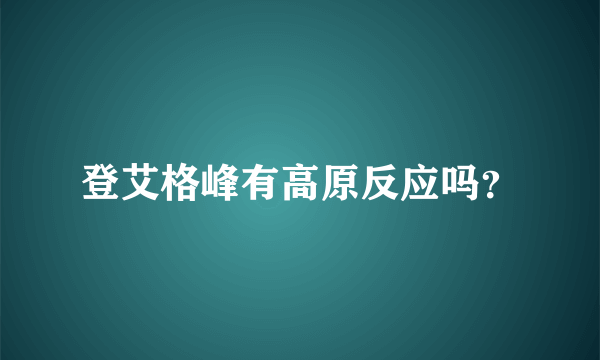 登艾格峰有高原反应吗?